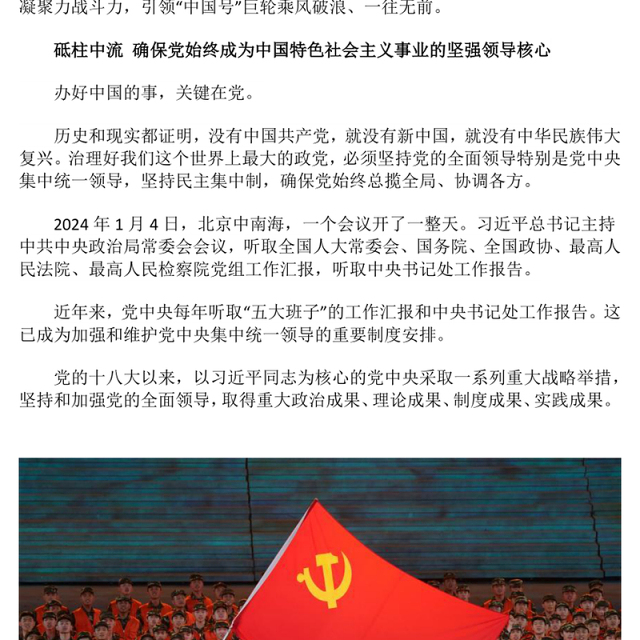 凝聚力战斗力，引领“中国号”巨轮乘风破浪、一往无前。

砥柱中流 确保党始终成为中国特色社会主义事业的坚强领导核心

办好中国的事，关键在党。

历史和现实都证明，没有中国共产党，就没有新中国，就没有中华民族伟大复兴。治理好我们这个世界上最大的政党，必须坚持党的全面领导特别是党中央集中统一领导，坚持民主集中制，确保党始终总揽全局、协调各方。

2024 年 1 月 4 日，北京中南海，一个会议开了一整天。习近平总书记主持中共中央政治局常委会会议，听取全国人大常委会、国务院、全国政协、最高人民法院、最高人民检察院党组工作汇报，听取中央书记处工作报告。

近年来，党中央每年听取“五大班子”的工作汇报和中央书记处工作报告。这已成为加强和维护党中央集中统一领导的重要制度安排。

党的十八大以来，以习近平同志为核心的党中央采取一系列重大战略举措，坚持和加强党的全面领导，取得重大政治成果、理论成果、制度成果、实践成果。